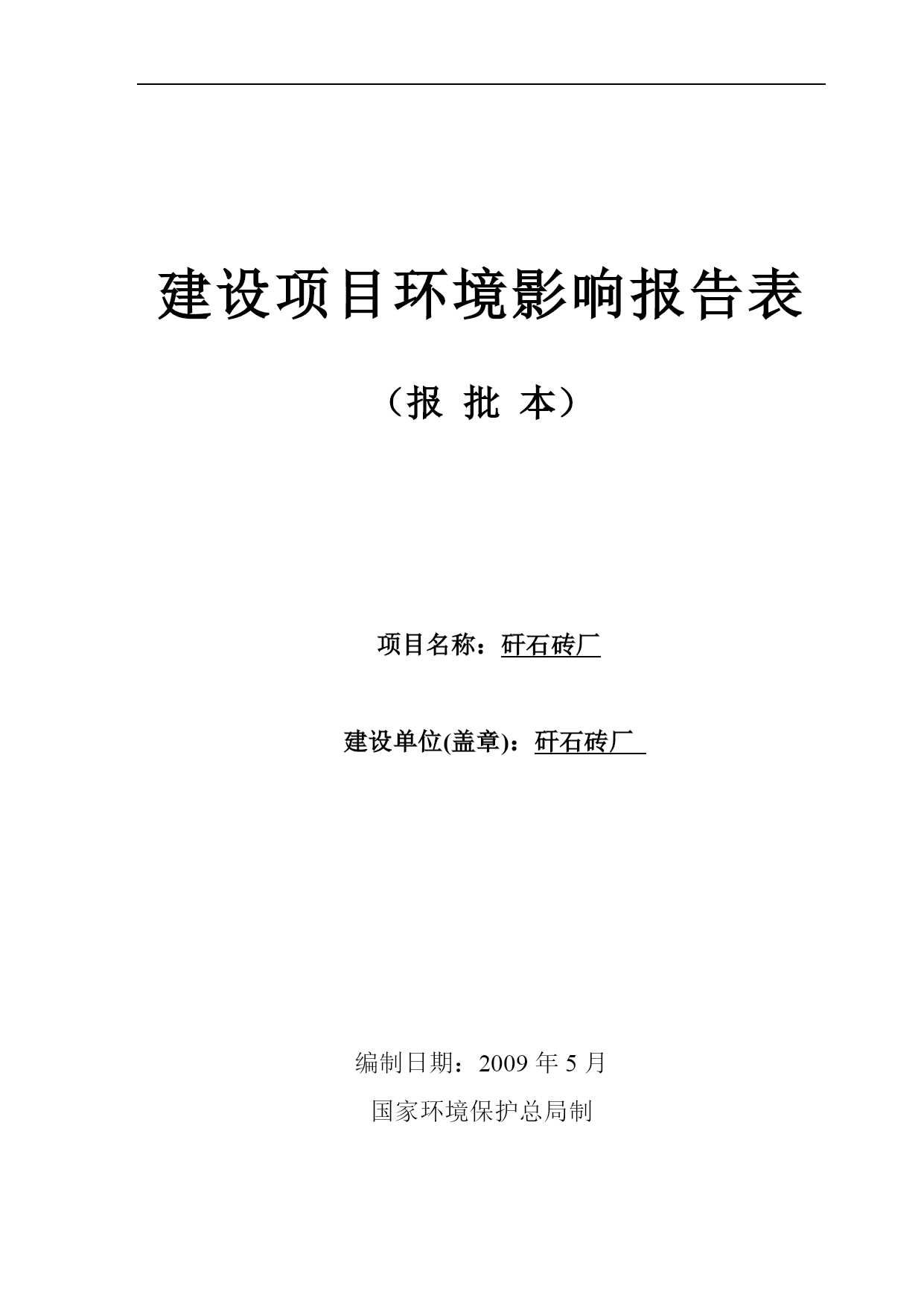 建设项目环境影响报告表

（报 批 本）

项目名称：矸石砖厂

建设单位(盖章)：矸石砖厂

编制日期：2009 年 5 月

国家环境保护总局制